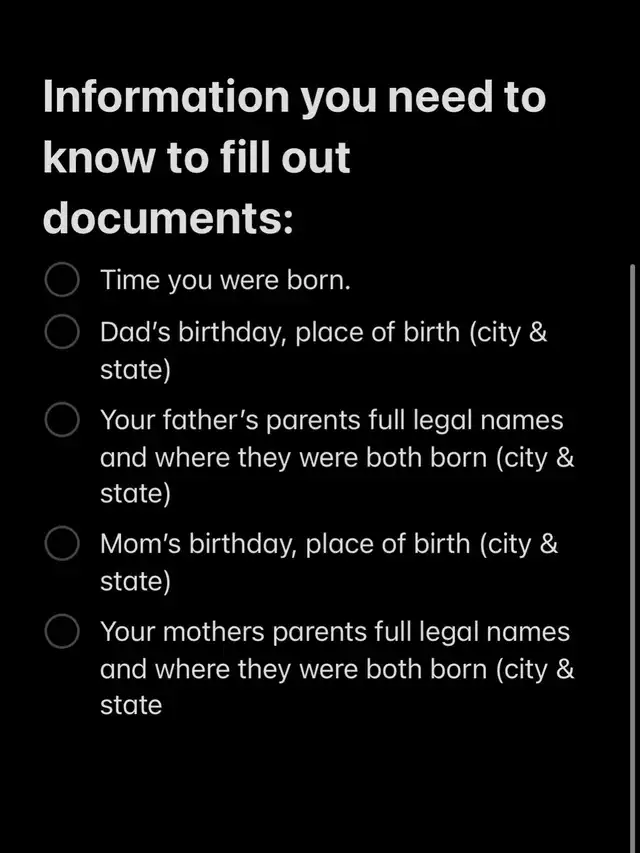 Information you need to know to fill out documents:

Time you were born.

Dad's birthday, place of birth (city & state)

Your father's parents full legal names and where they were both born (city & state)

Mom's birthday, place of birth (city & state)

Your mothers parents full legal names and where they were both born (city & state